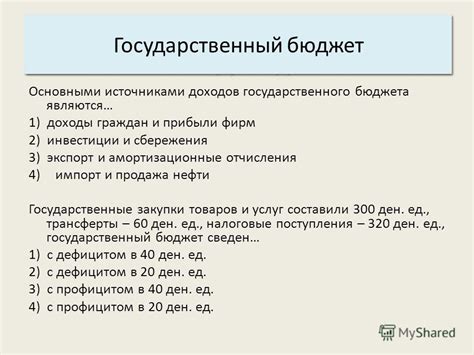 Государственный бюджет

Основными источниками доходов государственного бюджета являются…

1) доходы граждан и прибыли фирм
2) инвестиции и сбережения
3) экспорт и амортизационные отчисления
4) импорт и продажа нефти

Государственные закупки товаров и услуг составили 300 ден. ед., трансферты – 60 ден. ед., налоговые поступления – 320 ден. ед., государственный бюджет сведен…

1) с дефицитом в 40 ден. ед.
2) с дефицитом в 20 ден. ед.
3) с профицитом в 40 ден. ед.
4) с профицитом в 20 ден. ед.

MyShared